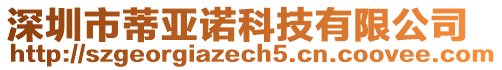 深圳市蒂亚诺科技有限公司
http://szgeorgiazech5.cn.coovee.com